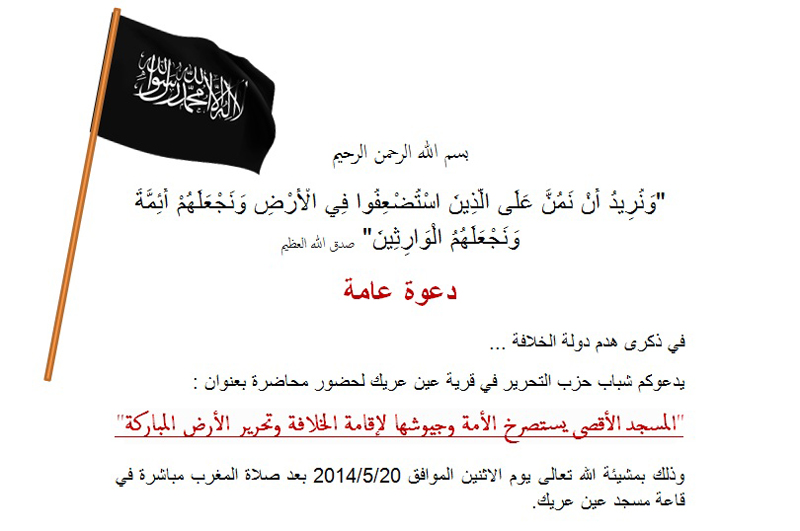 لا إله إلا الله محمد رسول الله

بسم الله الرحمن الرحيم

"وَنُرِيدُ أَنْ نَمُنَّ عَلَى الَّذِينَ اسْتُضْعِفُوا فِي الْأَرْضِ وَنَجْعَلَهُمْ أَئِمَّةً وَنَجْعَلَهُمُ الْوَارِثِينَ" صدق الله العظيم

دعوة عامة

في ذكرى هدم دولة الخلافة ...

يدعوكم شباب حزب التحرير في قرية عين عريك لحضور محاضرة بعنوان :

"المسجد الأقصى يستصرخ الأمة وجيوشها لإقامة الخلافة وتحرير الأرض المباركة"

وذلك بمشيئة الله تعالى يوم الاثنين الموافق 2014/5/20 بعد صلاة المغرب مباشرة في قاعة مسجد عين عريك.